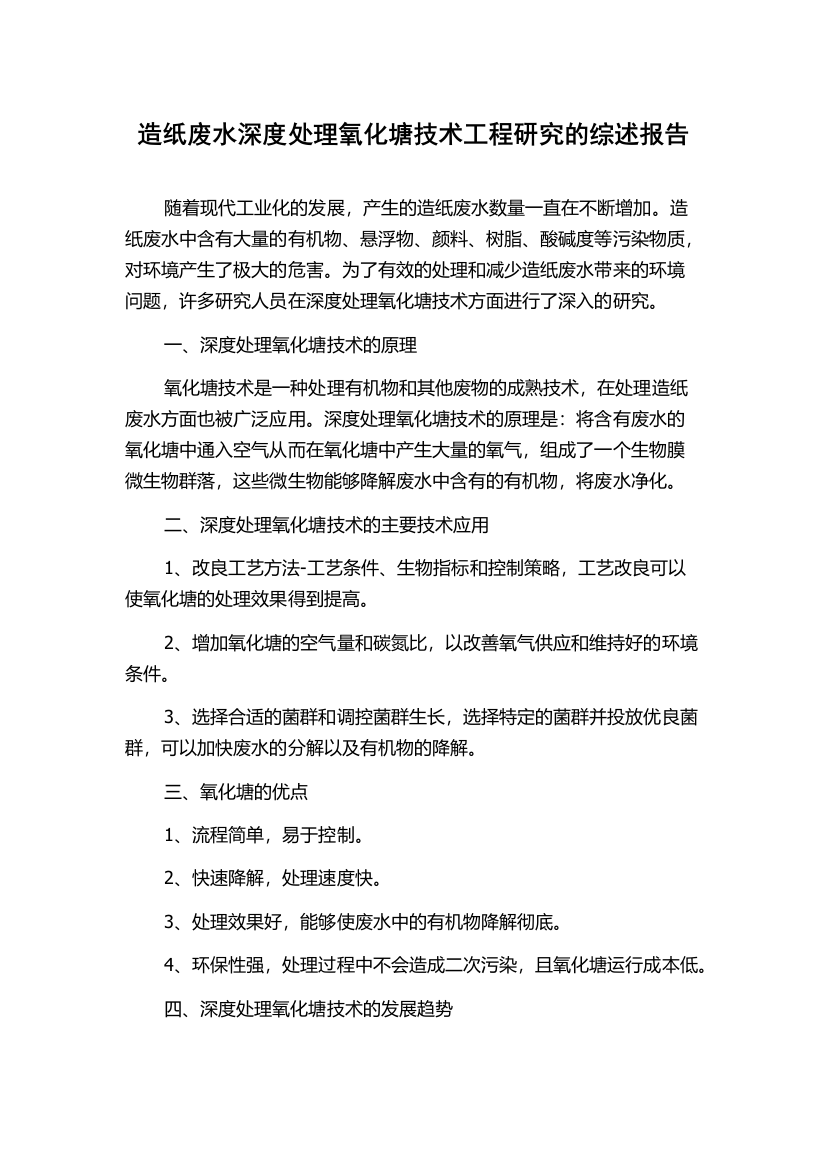 造纸废水深度处理氧化塘技术工程研究的综述报告

随着现代工业化的发展，产生的造纸废水数量一直在不断增加。造纸废水中含有大量的有机物、悬浮物、颜料、树脂、酸碱度等污染物质，对环境产生了极大的危害。为了有效的处理和减少造纸废水带来的环境问题，许多研究人员在深度处理氧化塘技术方面进行了深入的研究。

一、深度处理氧化塘技术的原理

氧化塘技术是一种处理有机物和其他废物的成熟技术，在处理造纸废水方面也被广泛应用。深度处理氧化塘技术的原理是：将含有废水的氧化塘中通入空气从而在氧化塘中产生大量的氧气，组成了一个生物膜微生物群落，这些微生物能够降解废水中含有的有机物，将废水净化。

二、深度处理氧化塘技术的主要技术应用

1、改良工艺方法-工艺条件、生物指标和控制策略，工艺改良可以使氧化塘的处理效果得到提高。

2、增加氧化塘的空气量和碳氮比，以改善氧气供应和维持好的环境条件。

3、选择合适的菌群和调控菌群生长，选择特定的菌群并投放优良菌群，可以加快废水的分解以及有机物的降解。

三、氧化塘的优点

1、流程简单，易于控制。

2、快速降解，处理速度快。

3、处理效果好，能够使废水中的有机物降解彻底。

4、环保性强，处理过程中不会造成二次污染，且氧化塘运行成本低。

四、深度处理氧化塘技术的发展趋势